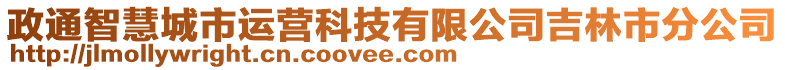 政通智慧城市运营科技有限公司吉林市分公司
http://jlmollywright.cn.coovee.com